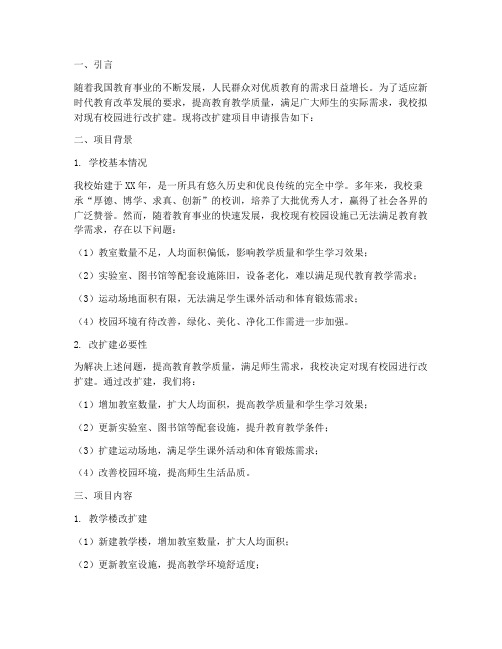 一、引言

随着我国教育事业的不断发展，人民群众对优质教育的需求日益增长。为了适应新时代教育改革发展的要求，提高教育教学质量，满足广大师生的实际需求，我校拟对现有校园进行改扩建。现将改扩建项目申请报告如下：

二、项目背景

1. 学校基本情况

我校始建于XX年，是一所具有悠久历史和优良传统的完全中学。多年来，我校秉承"厚德、博学、求真、创新"的校训，培养了大批优秀人才，赢得了社会各界的广泛赞誉。然而，随着教育事业的快速发展，我校现有校园设施已无法满足教育教学需求，存在以下问题：

（1）教室数量不足，人均面积偏低，影响教学质量和学生学习效果；

（2）实验室、图书馆等配套设施陈旧，设备老化，难以满足现代教育教学需求；

（3）运动场地面积有限，无法满足学生课外活动和体育锻炼需求；

（4）校园环境有待改善，绿化、美化、净化工作需进一步加强。

2. 改扩建必要性

为解决上述问题，提高教育教学质量，满足师生需求，我校决定对现有校园进行改扩建。通过改扩建，我们将：

（1）增加教室数量，扩大人均面积，提高教学质量和学生学习效果；

（2）更新实验室、图书馆等配套设施，提升教育教学条件；

（3）扩建运动场地，满足学生课外活动和体育锻炼需求；

（4）改善校园环境，提高师生生活品质。

三、项目内容

1. 教学楼改扩建

（1）新建教学楼，增加教室数量，扩大人均面积；

（2）更新教室设施，提高教学环境舒适度；